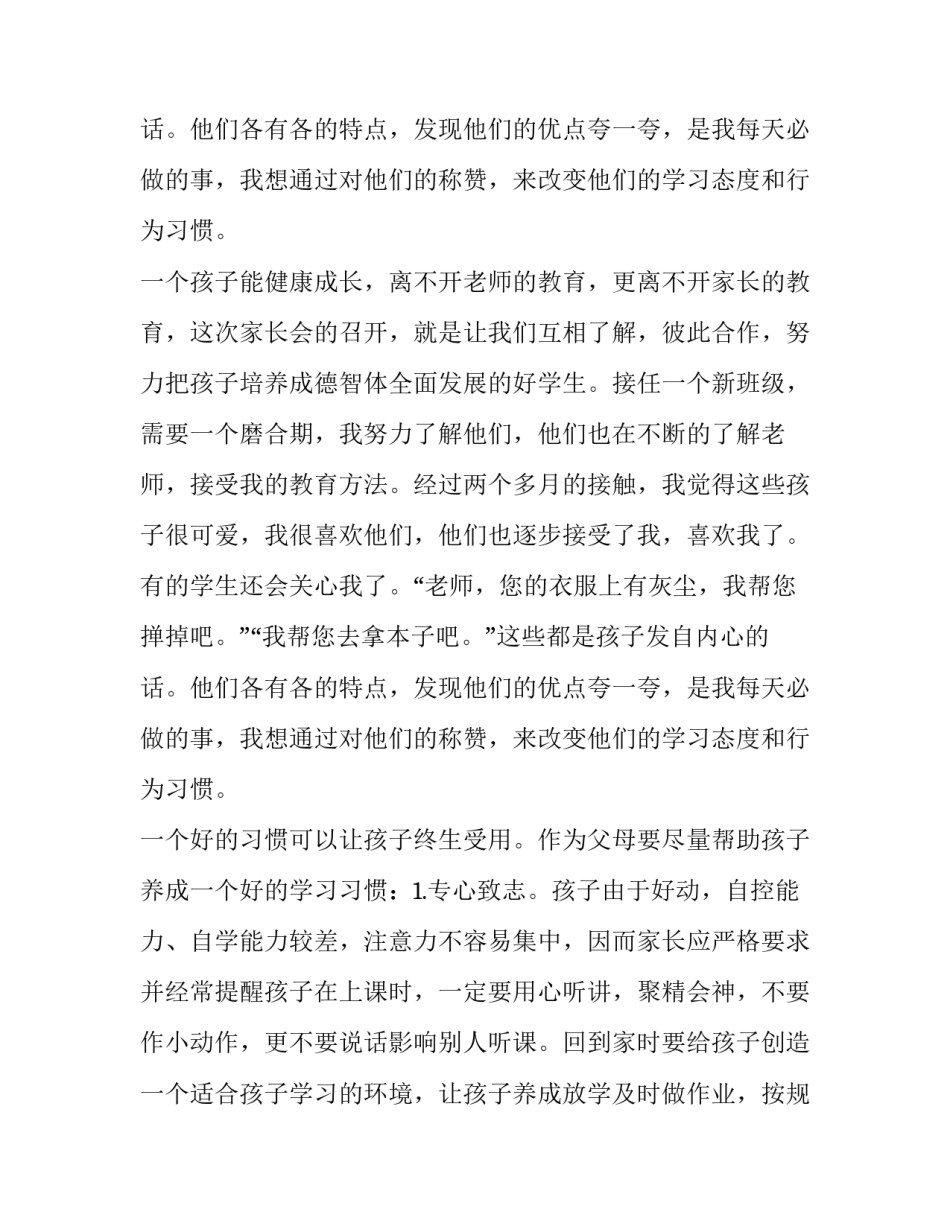 话。他们各有各的特点，发现他们的优点夸一夸，是我每天必做的事，我想通过对他们的称赞，来改变他们的学习态度和行为习惯。

一个孩子能健康成长，离不开老师的教育，更离不开家长的教育，这次家长会的召开，就是让我们互相了解，彼此合作，努力把孩子培养成德智体全面发展的好学生。接任一个新班级，需要一个磨合期，我努力了解他们，他们也在不断的了解老师，接受我的教育方法。经过两个多月的接触，我觉得这些孩子很可爱，我很喜欢他们，他们也逐步接受了我，喜欢我了。有的学生还会关心我了。“老师，您的衣服上有灰尘，我帮您掸掉吧。”“我帮您去拿本子吧。”这些都是孩子发自内心的话。他们各有各的特点，发现他们的优点夸一夸，是我每天必做的事，我想通过对他们的称赞，来改变他们的学习态度和行为习惯。

一个好的习惯可以让孩子终生受用。作为父母要尽量帮助孩子养成一个好的学习习惯：1.专心致志。孩子由于好动，自控能力、自学能力较差，注意力不容易集中，因而家长应严格要求并经常提醒孩子在上课时，一定要用心听讲，聚精会神，不要作小动作，更不要说话影响别人听课。回到家时要给孩子创造一个适合孩子学习的环境，让孩子养成放学及时做作业，按规